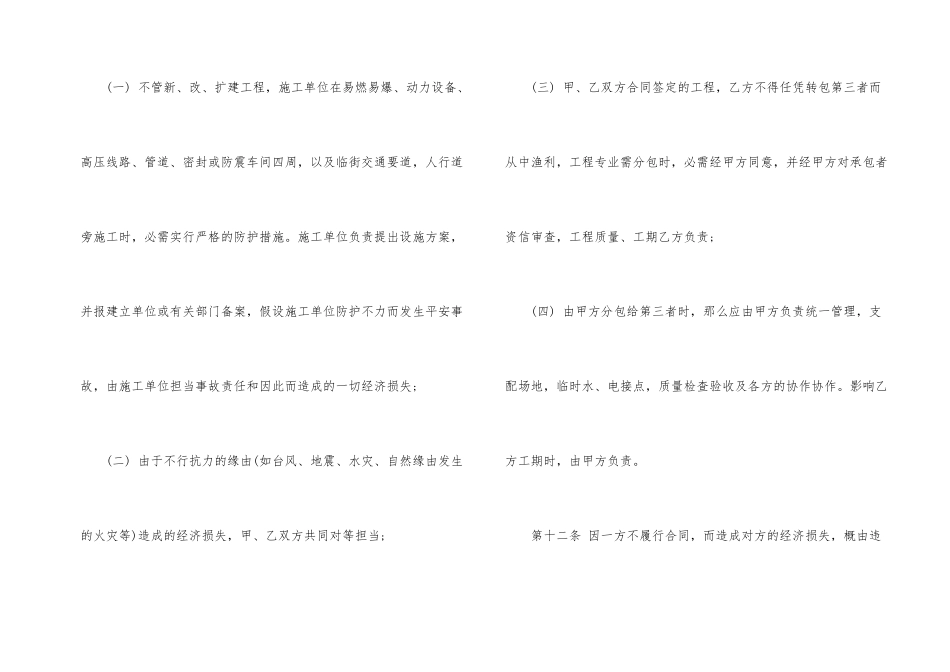 （一）不管新、改、扩建工程，施工单位在易燃易爆、动力设备、高压线路、管道、密封或防震车间四周，以及临街交通要道，人行道旁施工时，必需实行严格的防护措施。施工单位负责提出设施方案，并报建立单位或有关部门备案，假设施工单位防护不力而发生平安事故，由施工单位担当事故责任和因此而造成的一切经济损失；

（二）由于不行抗力的缘由(如台风、地震、水灾、自然缘由发生的火灾等)造成的经济损失，甲、乙双方共同对等担当；

（三）甲、乙双方合同签定的工程，乙方不得任凭转包第三者而从中渔利，工程专业需分包时，必需经甲方同意，并经甲方对承包者资信审查，工程质量、工期乙方负责；

（四）由甲方分包给第三者时，那么应由甲方负责统一管理，支配场地，临时水、电接点，质量检查验收及各方的协作协作。影响乙方工期时，由甲方负责。

第十二条 因一方不履行合同，而造成对方的经济损失，概由违